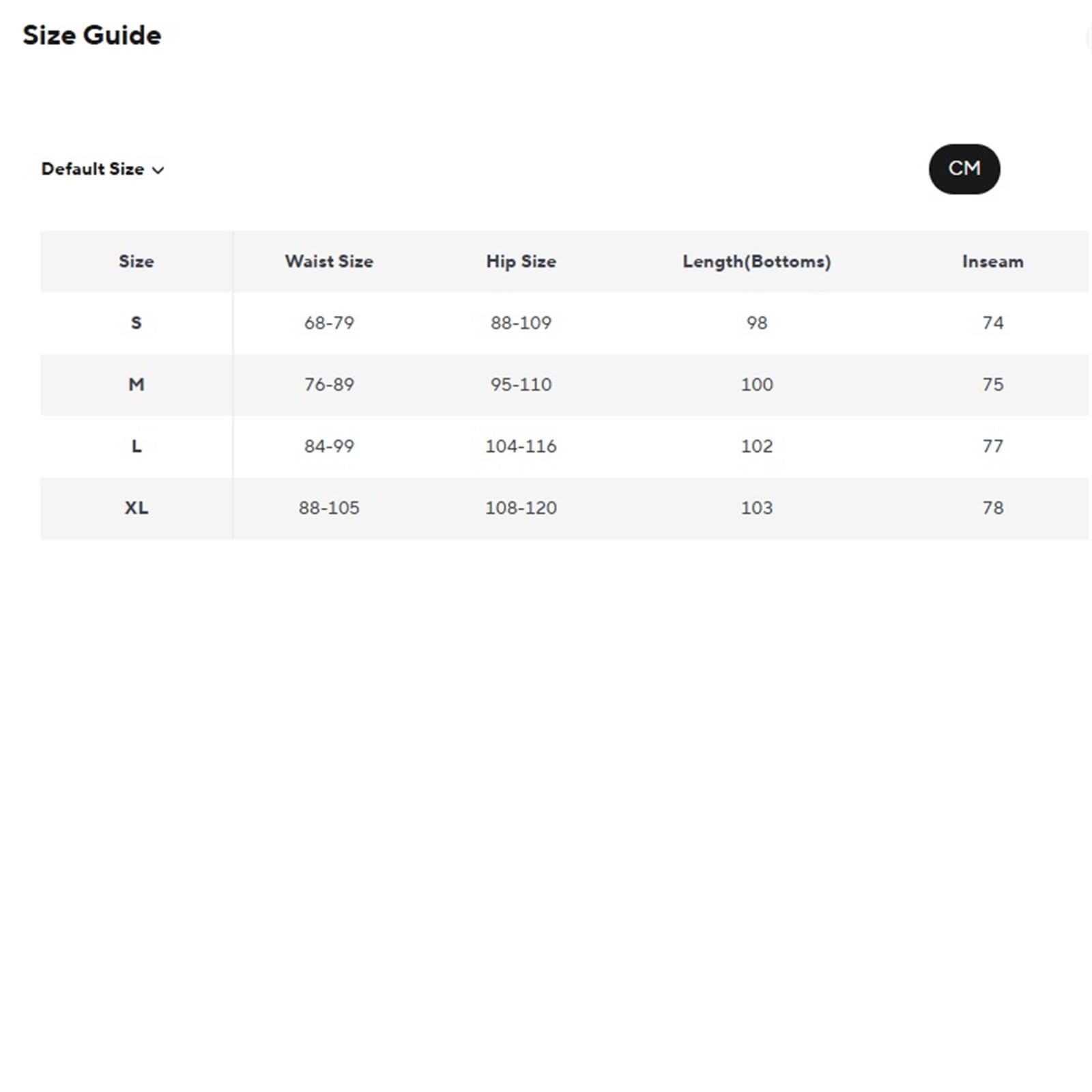 Size Guide

Default Size

CM

| Size | Waist Size | Hip Size | Length(Bottoms) | Inseam |
|---|---|---|---|---|
| S | 68-79 | 88-109 | 98 | 74 |
| M | 76-89 | 95-110 | 100 | 75 |
| L | 84-99 | 104-116 | 102 | 77 |
| XL | 88-105 | 108-120 | 103 | 78 |